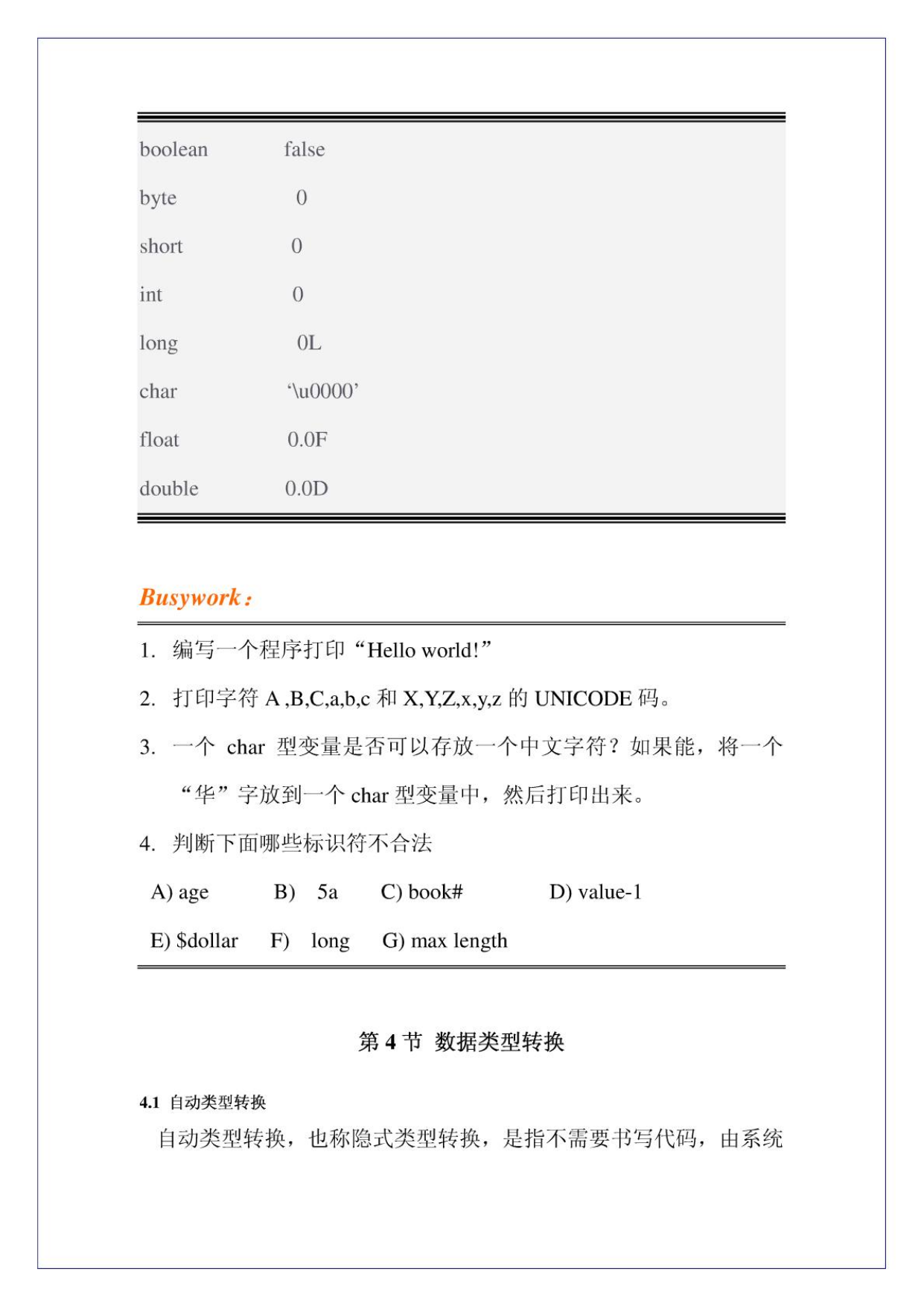 | | |
|---|---|
| boolean | false |
| byte | 0 |
| short | 0 |
| int | 0 |
| long | 0L |
| char | ‘\u0000’ |
| float | 0.0F |
| double | 0.0D |

Busywork：

1. 编写一个程序打印“Hello world!”

2. 打印字符 A ,B,C,a,b,c 和 X,Y,Z,x,y,z 的 UNICODE 码。

3. 一个 char 型变量是否可以存放一个中文字符？如果能，将一个“华”字放到一个 char 型变量中，然后打印出来。

4. 判断下面哪些标识符不合法

A) age B) 5a C) book# D) value-1

E) $dollar F) long G) max length

第 4 节 数据类型转换

4.1 自动类型转换

自动类型转换，也称隐式类型转换，是指不需要书写代码，由系统